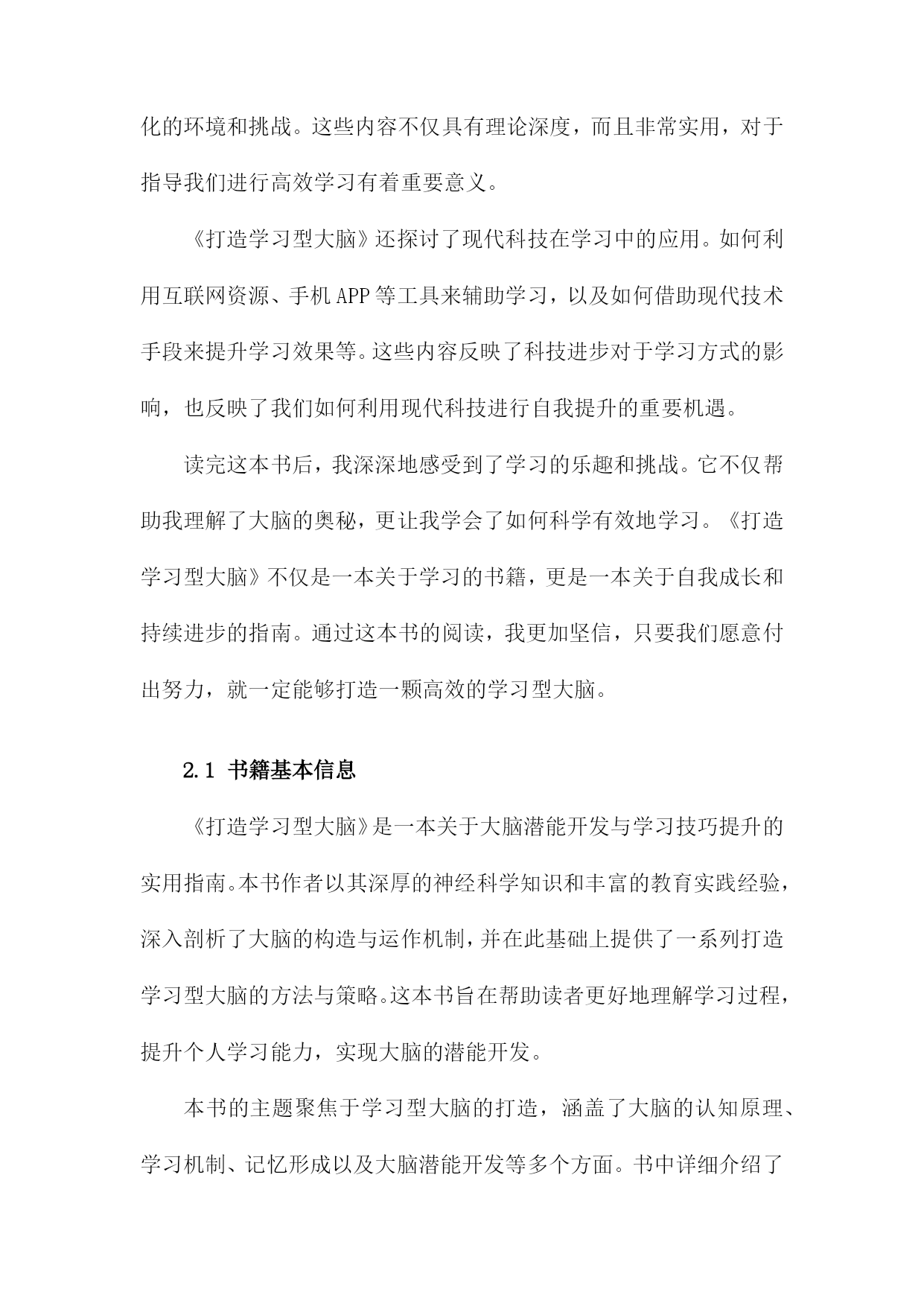 化的环境和挑战。这些内容不仅具有理论深度，而且非常实用，对于指导我们进行高效学习有着重要意义。

《打造学习型大脑》还探讨了现代科技在学习中的应用。如何利用互联网资源、手机APP等工具来辅助学习，以及如何借助现代技术手段来提升学习效果等。这些内容反映了科技进步对于学习方式的影响，也反映了我们如何利用现代科技进行自我提升的重要机遇。

读完这本书后，我深深地感受到了学习的乐趣和挑战。它不仅帮助我理解了大脑的奥秘，更让我学会了如何科学有效地学习。《打造学习型大脑》不仅是一本关于学习的书籍，更是一本关于自我成长和持续进步的指南。通过这本书的阅读，我更加坚信，只要我们愿意付出努力，就一定能够打造一颗高效的学习型大脑。

2.1 书籍基本信息

《打造学习型大脑》是一本关于大脑潜能开发与学习技巧提升的实用指南。本书作者以其深厚的神经科学知识和丰富的教育实践经验，深入剖析了大脑的构造与运作机制，并在此基础上提供了一系列打造学习型大脑的方法与策略。这本书旨在帮助读者更好地理解学习过程，提升个人学习能力，实现大脑的潜能开发。

本书的主题聚焦于学习型大脑的打造，涵盖了大脑的认知原理、学习机制、记忆形成以及大脑潜能开发等多个方面。书中详细介绍了